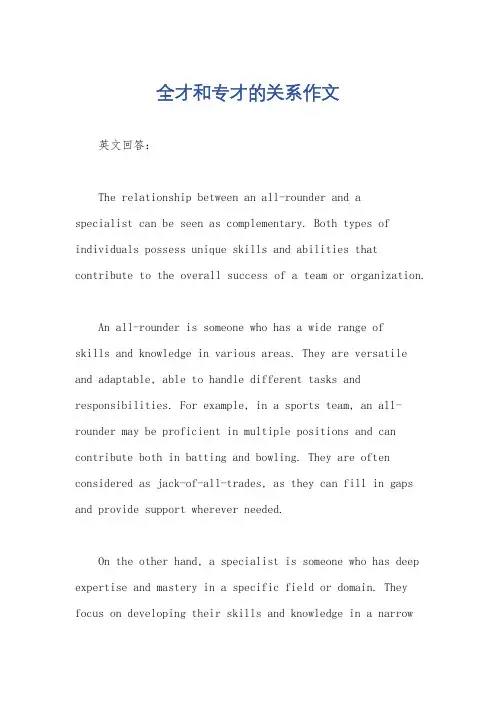 全才和专才的关系作文

英文回答：

The relationship between an all-rounder and a specialist can be seen as complementary. Both types of individuals possess unique skills and abilities that contribute to the overall success of a team or organization.

An all-rounder is someone who has a wide range of skills and knowledge in various areas. They are versatile and adaptable, able to handle different tasks and responsibilities. For example, in a sports team, an all-rounder may be proficient in multiple positions and can contribute both in batting and bowling. They are often considered as jack-of-all-trades, as they can fill in gaps and provide support wherever needed.

On the other hand, a specialist is someone who has deep expertise and mastery in a specific field or domain. They focus on developing their skills and knowledge in a narrow